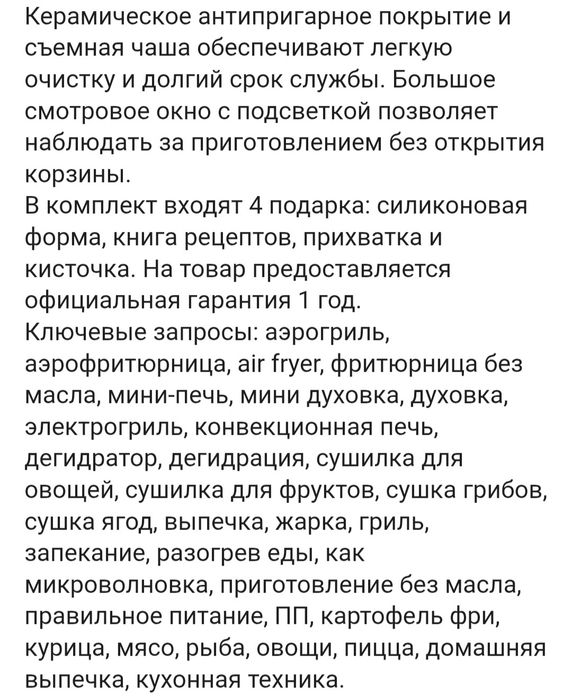 Керамическое антипригарное покрытие и съемная чаша обеспечивают легкую очистку и долгий срок службы. Большое смотровое окно с подсветкой позволяет наблюдать за приготовлением без открытия корзины.
В комплект входят 4 подарка: силиконовая форма, книга рецептов, прихватка и кисточка. На товар предоставляется официальная гарантия 1 год.
Ключевые запросы: аэрогриль, аэрофритюрница, air fryer, фритюрница без масла, мини-печь, мини духовка, духовка, электрогриль, конвекционная печь, дегидратор, дегидрация, сушилка для овощей, сушилка для фруктов, сушка грибов, сушка ягод, выпечка, жарка, гриль, запекание, разогрев еды, как микроволновка, приготовление без масла, правильное питание, ПП, картофель фри, курица, мясо, рыба, овощи, пицца, домашняя выпечка, кухонная техника.